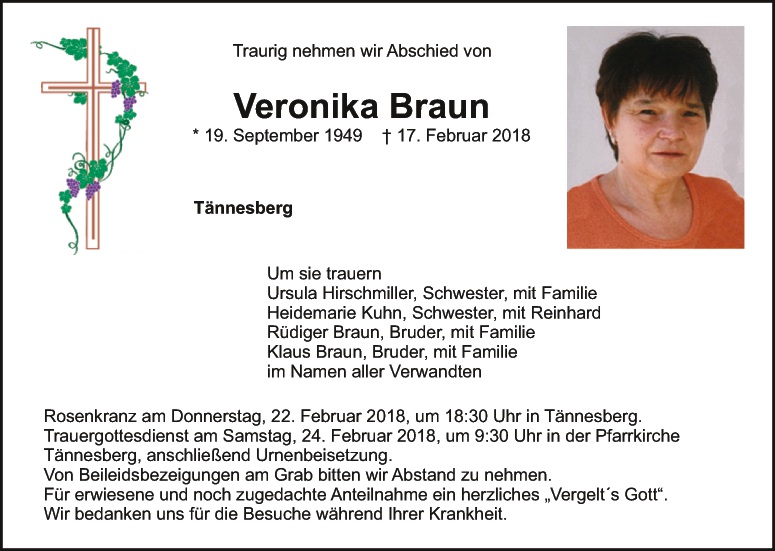 Traurig nehmen wir Abschied von

Veronika Braun

* 19. September 1949 † 17. Februar 2018

Tännesberg

Um sie trauern
Ursula Hirschmiller, Schwester, mit Familie
Heidemarie Kuhn, Schwester, mit Reinhard
Rüdiger Braun, Bruder, mit Familie
Klaus Braun, Bruder, mit Familie
im Namen aller Verwandten

Rosenkranz am Donnerstag, 22. Februar 2018, um 18:30 Uhr in Tännesberg.
Trauergottesdienst am Samstag, 24. Februar 2018, um 9:30 Uhr in der Pfarrkirche Tännesberg, anschließend Urnenbeisetzung.
Von Beileidsbezeigungen am Grab bitten wir Abstand zu nehmen.
Für erwiesene und noch zugedachte Anteilnahme ein herzliches „Vergelt´s Gott“.
Wir bedanken uns für die Besuche während Ihrer Krankheit.